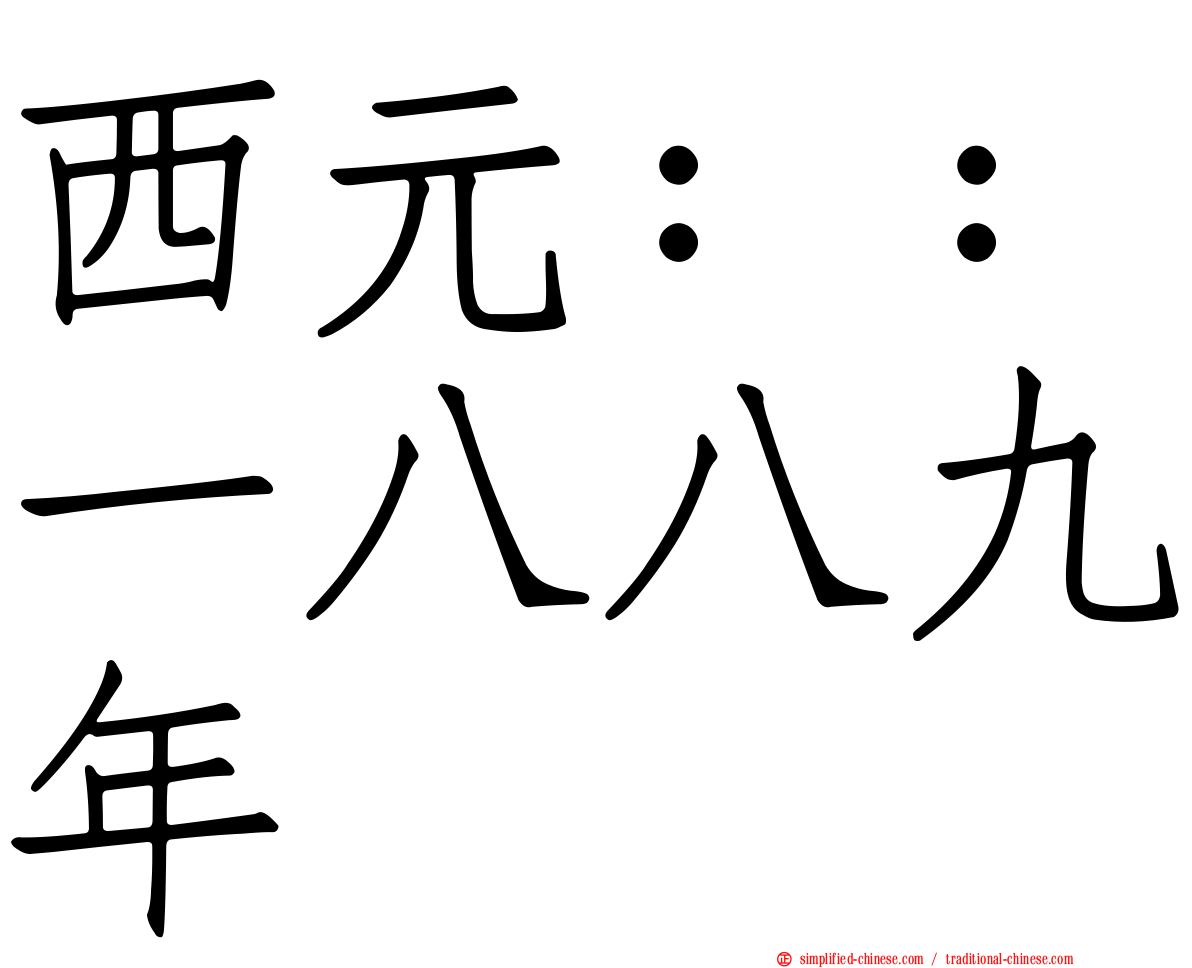 西元：：一八八九年

simplified-chinese.com / traditional-chinese.com